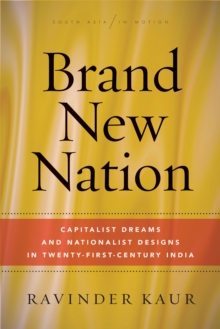 SOUTH ASIA / IN MOTION

Brand New Nation

CAPITALIST DREAMS AND NATIONALIST DESIGNS IN TWENTY-FIRST-CENTURY INDIA

RAVINDER KAUR